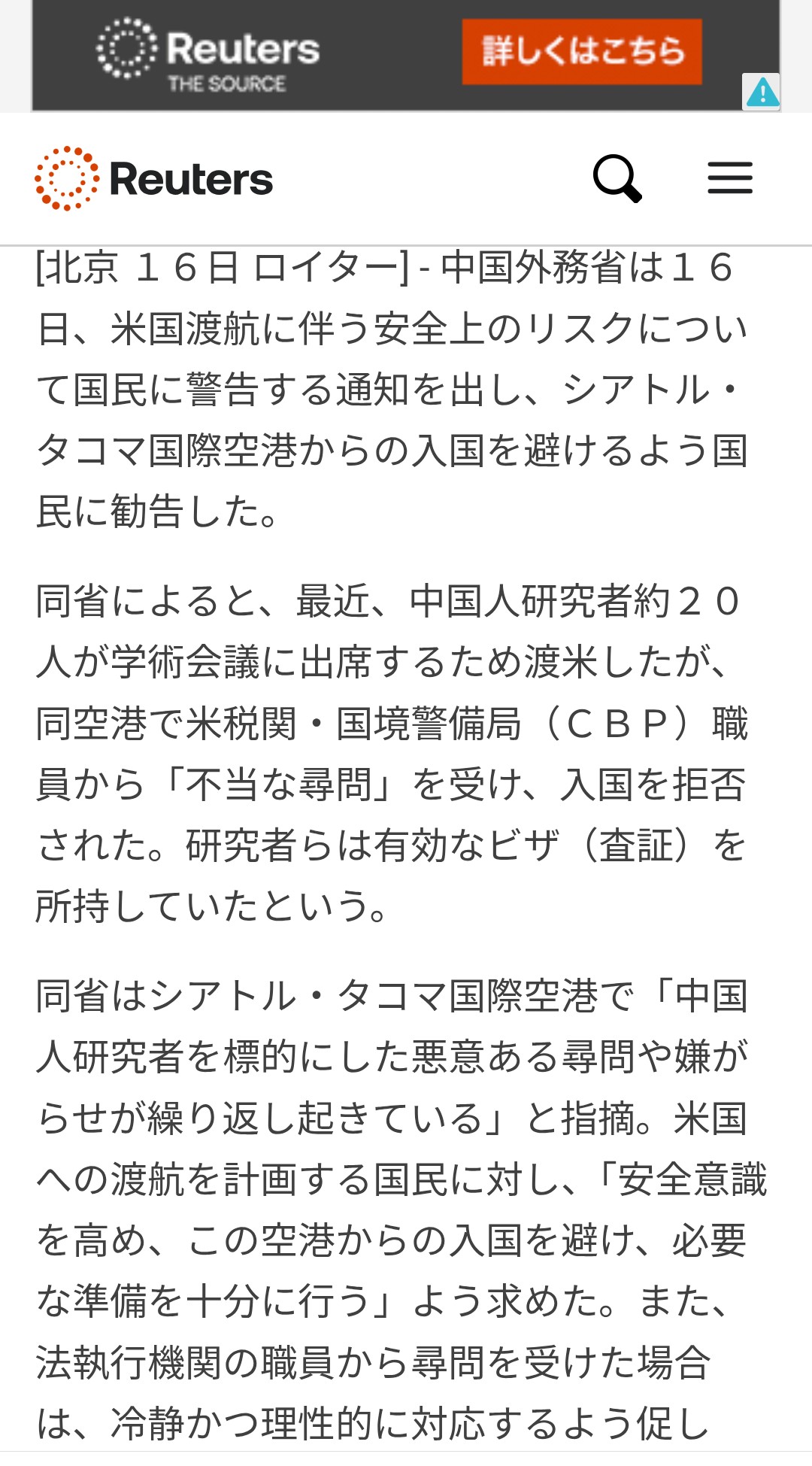 Reuters
THE SOURCE
詳しくはこちら

Reuters

[北京 １６日 ロイター] - 中国外務省は１６日、米国渡航に伴う安全上のリスクについて国民に警告する通知を出し、シアトル・タコマ国際空港からの入国を避けるよう国民に勧告した。

同省によると、最近、中国人研究者約２０人が学術会議に出席するため渡米したが、同空港で米税関・国境警備局（ＣＢＰ）職員から「不当な尋問」を受け、入国を拒否された。研究者らは有効なビザ（査証）を所持していたという。

同省はシアトル・タコマ国際空港で「中国人研究者を標的にした悪意ある尋問や嫌がらせが繰り返し起きている」と指摘。米国への渡航を計画する国民に対し、「安全意識を高め、この空港からの入国を避け、必要な準備を十分に行う」よう求めた。また、法執行機関の職員から尋問を受けた場合は、冷静かつ理性的に対応するよう促し